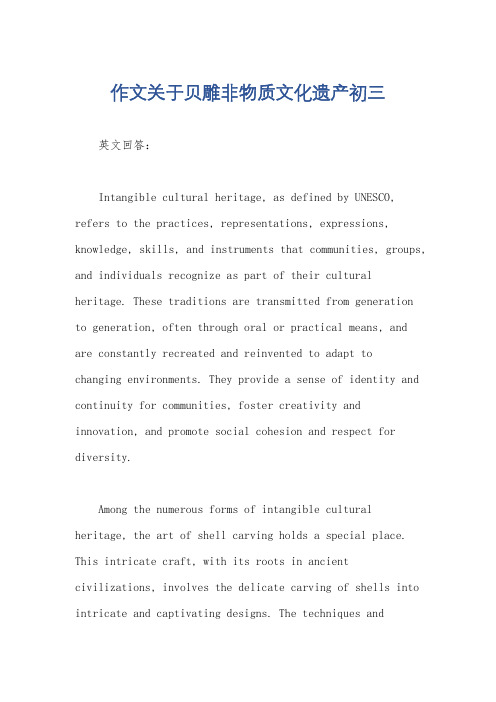 作文关于贝雕非物质文化遗产初三

英文回答：

Intangible cultural heritage, as defined by UNESCO, refers to the practices, representations, expressions, knowledge, skills, and instruments that communities, groups, and individuals recognize as part of their cultural heritage. These traditions are transmitted from generation to generation, often through oral or practical means, and are constantly recreated and reinvented to adapt to changing environments. They provide a sense of identity and continuity for communities, foster creativity and innovation, and promote social cohesion and respect for diversity.

Among the numerous forms of intangible cultural heritage, the art of shell carving holds a special place. This intricate craft, with its roots in ancient civilizations, involves the delicate carving of shells into intricate and captivating designs. The techniques and